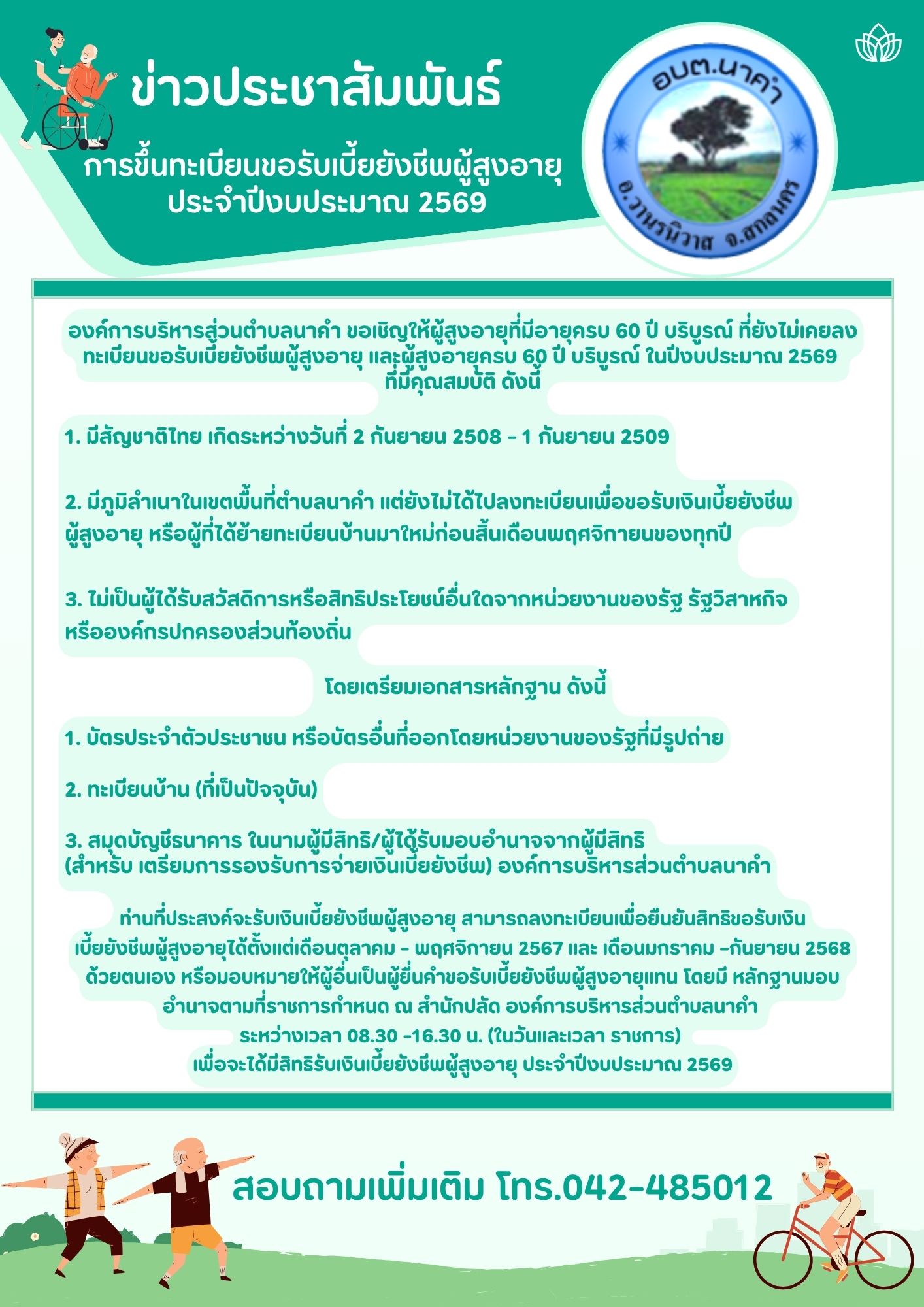 ข่าวประชาสัมพันธ์

การขึ้นทะเบียนขอรับเบี้ยยังชีพผู้สูงอายุ ประจำปีงบประมาณ 2569

อบต.นาคำ
อ.วานรนิวาส จ.สกลนคร

องค์การบริหารส่วนตำบลนาคำ ขอเชิญให้ผู้สูงอายุที่มีอายุครบ 60 ปี บริบูรณ์ ที่ยังไม่เคยลงทะเบียนขอรับเบี้ยยังชีพผู้สูงอายุ และผู้สูงอายุครบ 60 ปี บริบูรณ์ ในปีงบประมาณ 2569 ที่มีคุณสมบัติ ดังนี้

1. มีสัญชาติไทย เกิดระหว่างวันที่ 2 กันยายน 2508 - 1 กันยายน 2509

2. มีภูมิลำเนาในเขตพื้นที่ตำบลนาคำ แต่ยังไม่ได้ไปลงทะเบียนเพื่อขอรับเงินเบี้ยยังชีพผู้สูงอายุ หรือผู้ที่ได้ย้ายทะเบียนบ้านมาใหม่ก่อนสิ้นเดือนพฤศจิกายนของทุกปี

3. ไม่เป็นผู้ได้รับสวัสดิการหรือสิทธิประโยชน์อื่นใดจากหน่วยงานของรัฐ รัฐวิสาหกิจ หรือองค์กรปกครองส่วนท้องถิ่น

โดยเตรียมเอกสารหลักฐาน ดังนี้

1. บัตรประจำตัวประชาชน หรือบัตรอื่นที่ออกโดยหน่วยงานของรัฐที่มีรูปถ่าย

2. ทะเบียนบ้าน (ที่เป็นปัจจุบัน)

3. สมุดบัญชีธนาคาร ในนามผู้มีสิทธิ/ผู้ได้รับมอบอำนาจจากผู้มีสิทธิ (สำหรับ เตรียมการรองรับการจ่ายเงินเบี้ยยังชีพ) องค์การบริหารส่วนตำบลนาคำ

ท่านที่ประสงค์จะรับเงินเบี้ยยังชีพผู้สูงอายุ สามารถลงทะเบียนเพื่อยืนยันสิทธิขอรับเงินเบี้ยยังชีพผู้สูงอายุได้ตั้งแต่เดือนตุลาคม - พฤศจิกายน 2567 และ เดือนมกราคม -กันยายน 2568 ด้วยตนเอง หรือมอบหมายให้ผู้อื่นเป็นผู้ยื่นคำขอรับเบี้ยยังชีพผู้สูงอายุแทน โดยมี หลักฐานมอบอำนาจตามที่ราชการกำหนด ณ สำนักปลัด องค์การบริหารส่วนตำบลนาคำ ระหว่างเวลา 08.30 -16.30 น. (ในวันและเวลา ราชการ) เพื่อจะได้มีสิทธิรับเงินเบี้ยยังชีพผู้สูงอายุ ประจำปีงบประมาณ 2569

สอบถามเพิ่มเติม โทร.042-485012